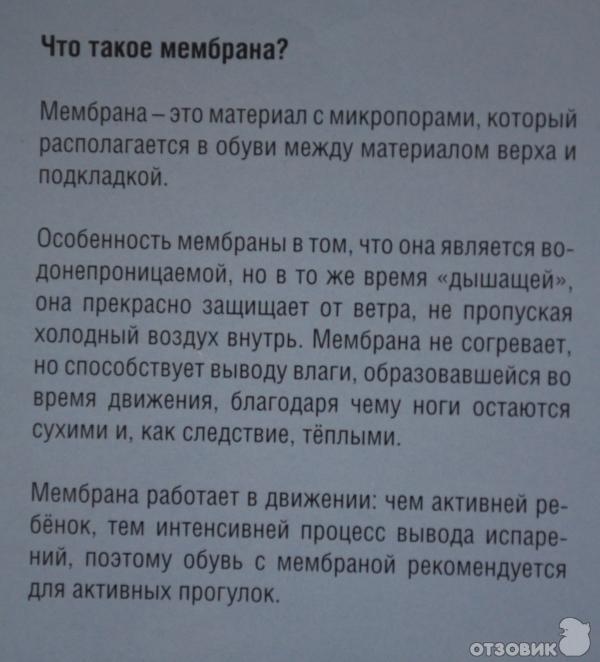 Что такое мембрана?

Мембрана – это материал с микропорами, который располагается в обуви между материалом верха и подкладкой.

Особенность мембраны в том, что она является водонепроницаемой, но в то же время «дышащей», она прекрасно защищает от ветра, не пропуская холодный воздух внутрь. Мембрана не согревает, но способствует выводу влаги, образовавшейся во время движения, благодаря чему ноги остаются сухими и, как следствие, тёплыми.

Мембрана работает в движении: чем активней ребёнок, тем интенсивней процесс вывода испарений, поэтому обувь с мембраной рекомендуется для активных прогулок.

ОТЗОВИК